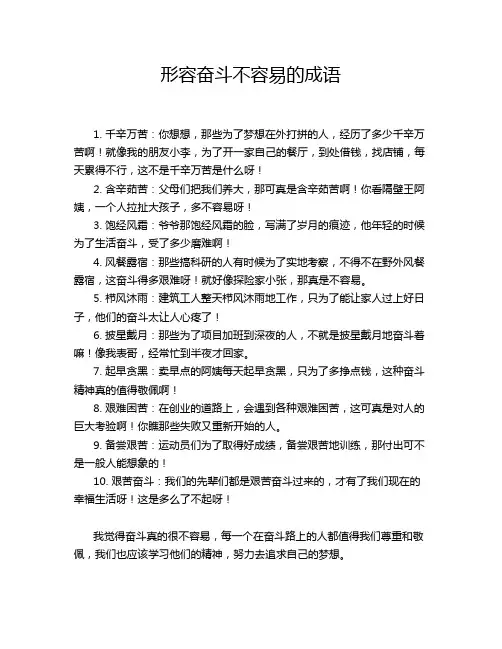 形容奋斗不容易的成语

1. 千辛万苦：你想想，那些为了梦想在外打拼的人，经历了多少千辛万苦啊！就像我的朋友小李，为了开一家自己的餐厅，到处借钱，找店铺，每天累得不行，这不是千辛万苦是什么呀！

2. 含辛茹苦：父母们把我们养大，那可真是含辛茹苦啊！你看隔壁王阿姨，一个人拉扯大孩子，多不容易呀！

3. 饱经风霜：爷爷那饱经风霜的脸，写满了岁月的痕迹，他年轻的时候为了生活奋斗，受了多少磨难啊！

4. 风餐露宿：那些搞科研的人有时候为了实地考察，不得不在野外风餐露宿，这奋斗得多艰难呀！就好像探险家小张，那真是不容易。

5. 栉风沐雨：建筑工人整天栉风沐雨地工作，只为了能让家人过上好日子，他们的奋斗太让人心疼了！

6. 披星戴月：那些为了项目加班到深夜的人，不就是披星戴月地奋斗着嘛！像我表哥，经常忙到半夜才回家。

7. 起早贪黑：卖早点的阿姨每天起早贪黑，只为了多挣点钱，这种奋斗精神真的值得敬佩啊！

8. 艰难困苦：在创业的道路上，会遇到各种艰难困苦，这可真是对人的巨大考验啊！你瞧那些失败又重新开始的人。

9. 备尝艰苦：运动员们为了取得好成绩，备尝艰苦地训练，那付出可不是一般人能想象的！

10. 艰苦奋斗：我们的先辈们都是艰苦奋斗过来的，才有了我们现在的幸福生活呀！这是多么了不起呀！

我觉得奋斗真的很不容易，每一个在奋斗路上的人都值得我们尊重和敬佩，我们也应该学习他们的精神，努力去追求自己的梦想。